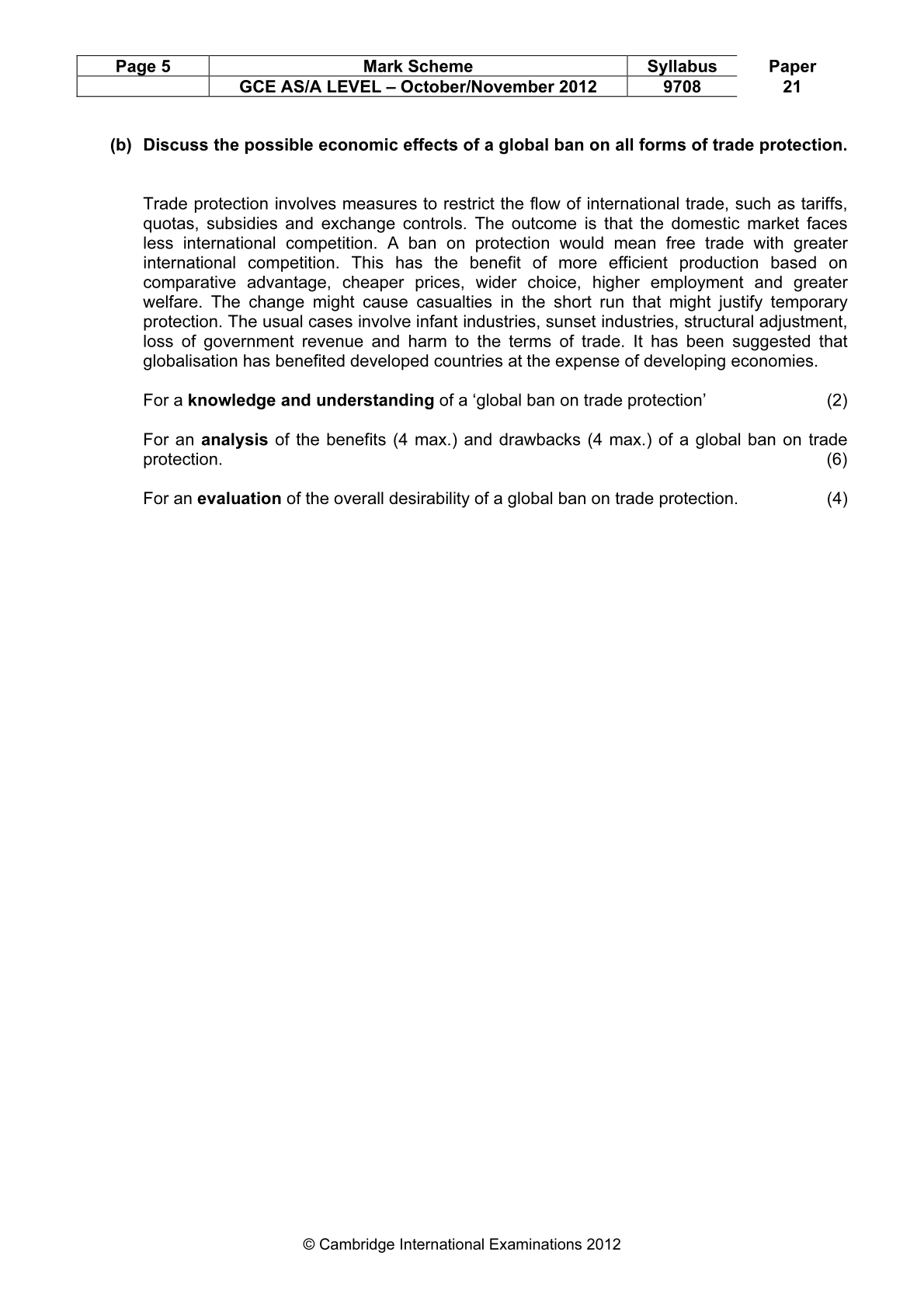 | Page 5 | Mark Scheme | Syllabus | Paper |
|---|---|---|---|
| | GCE AS/A LEVEL – October/November 2012 | 9708 | 21 |

(b) Discuss the possible economic effects of a global ban on all forms of trade protection.

Trade protection involves measures to restrict the flow of international trade, such as tariffs, quotas, subsidies and exchange controls. The outcome is that the domestic market faces less international competition. A ban on protection would mean free trade with greater international competition. This has the benefit of more efficient production based on comparative advantage, cheaper prices, wider choice, higher employment and greater welfare. The change might cause casualties in the short run that might justify temporary protection. The usual cases involve infant industries, sunset industries, structural adjustment, loss of government revenue and harm to the terms of trade. It has been suggested that globalisation has benefited developed countries at the expense of developing economies.

For a knowledge and understanding of a 'global ban on trade protection' (2)

For an analysis of the benefits (4 max.) and drawbacks (4 max.) of a global ban on trade protection. (6)

For an evaluation of the overall desirability of a global ban on trade protection. (4)

© Cambridge International Examinations 2012